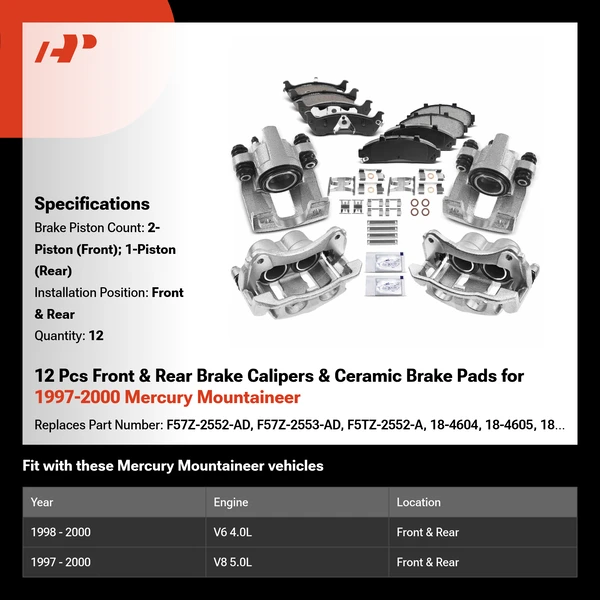 Specifications

Brake Piston Count: 2-Piston (Front); 1-Piston (Rear)

Installation Position: Front & Rear

Quantity: 12

12 Pcs Front & Rear Brake Calipers & Ceramic Brake Pads for 1997-2000 Mercury Mountaineer

Replaces Part Number: F57Z-2552-AD, F57Z-2553-AD, F5TZ-2552-A, 18-4604, 18-4605, 18...

Fit with these Mercury Mountaineer vehicles

| Year | Engine | Location |
|---|---|---|
| 1998 - 2000 | V6 4.0L | Front & Rear |
| 1997 - 2000 | V8 5.0L | Front & Rear |